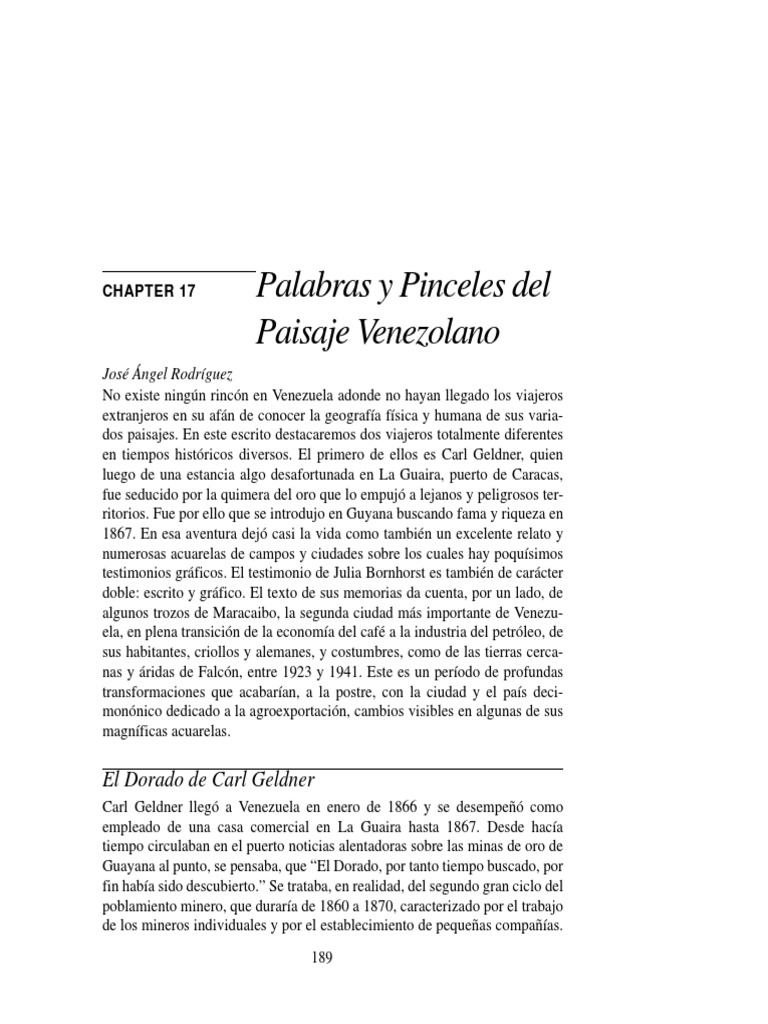 CHAPTER 17 Palabras y Pinceles del Paisaje Venezolano

José Ángel Rodríguez

No existe ningún rincón en Venezuela adonde no hayan llegado los viajeros extranjeros en su afán de conocer la geografía física y humana de sus variados paisajes. En este escrito destacaremos dos viajeros totalmente diferentes en tiempos históricos diversos. El primero de ellos es Carl Geldner, quien luego de una estancia algo desafortunada en La Guaira, puerto de Caracas, fue seducido por la quimera del oro que lo empujó a lejanos y peligrosos territorios. Fue por ello que se introdujo en Guyana buscando fama y riqueza en 1867. En esa aventura dejó casi la vida como también un excelente relato y numerosas acuarelas de campos y ciudades sobre los cuales hay poquísimos testimonios gráficos. El testimonio de Julia Bornhorst es también de carácter doble: escrito y gráfico. El texto de sus memorias da cuenta, por un lado, de algunos trozos de Maracaibo, la segunda ciudad más importante de Venezuela, en plena transición de la economía del café a la industria del petróleo, de sus habitantes, criollos y alemanes, y costumbres, como de las tierras cercanas y áridas de Falcón, entre 1923 y 1941. Este es un período de profundas transformaciones que acabarían, a la postre, con la ciudad y el país decimonónico dedicado a la agroexportación, cambios visibles en algunas de sus magníficas acuarelas.

El Dorado de Carl Geldner

Carl Geldner llegó a Venezuela en enero de 1866 y se desempeñó como empleado de una casa comercial en La Guaira hasta 1867. Desde hacía tiempo circulaban en el puerto noticias alentadoras sobre las minas de oro de Guayana al punto, se pensaba, que “El Dorado, por tanto tiempo buscado, por fin había sido descubierto.” Se trataba, en realidad, del segundo gran ciclo del poblamiento minero, que duraría de 1860 a 1870, caracterizado por el trabajo de los mineros individuales y por el establecimiento de pequeñas compañías.

189